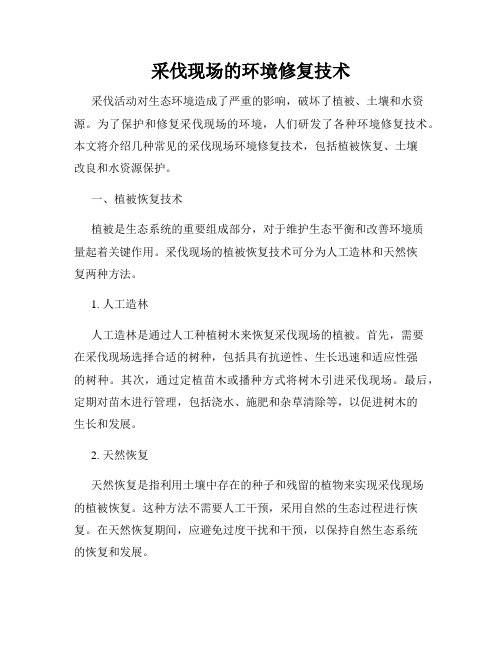 采伐现场的环境修复技术

采伐活动对生态环境造成了严重的影响，破坏了植被、土壤和水资源。为了保护和修复采伐现场的环境，人们研发了各种环境修复技术。本文将介绍几种常见的采伐现场环境修复技术，包括植被恢复、土壤改良和水资源保护。

一、植被恢复技术

植被是生态系统的重要组成部分，对于维护生态平衡和改善环境质量起着关键作用。采伐现场的植被恢复技术可分为人工造林和天然恢复两种方法。

1. 人工造林

人工造林是通过人工种植树木来恢复采伐现场的植被。首先，需要在采伐现场选择合适的树种，包括具有抗逆性、生长迅速和适应性强的树种。其次，通过定植苗木或播种方式将树木引进采伐现场。最后，定期对苗木进行管理，包括浇水、施肥和杂草清除等，以促进树木的生长和发展。

2. 天然恢复

天然恢复是指利用土壤中存在的种子和残留的植物来实现采伐现场的植被恢复。这种方法不需要人工干预，采用自然的生态过程进行恢复。在天然恢复期间，应避免过度干扰和干预，以保持自然生态系统的恢复和发展。